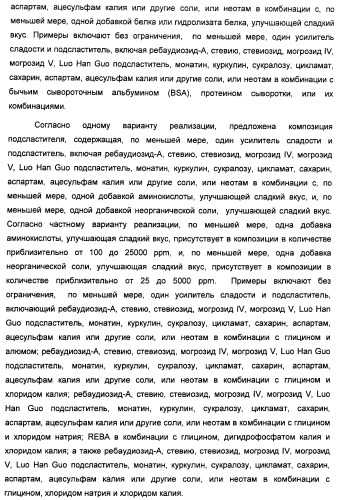 аспартам, ацесульфам калия или другие соли, или неотам в комбинации с, по меньшей мере, одной добавкой белка или гидролизата белка, улучшающей сладкий вкус. Примеры включают без ограничения, по меньшей мере, один усилитель сладости и подсластитель, включая ребаудиозид-А, стевию, стевиозид, могрозид IV, могрозид V, Luo Han Guo подсластитель, монатин, куркулин, сукралозу, цикламат, сахарин, аспартам, ацесульфам калия или другие соли, или неотам в комбинации с бычьим сывороточным альбумином (BSA), протеином сыворотки, или их комбинациями.

Согласно одному варианту реализации, предложена композиция подсластителя, содержащая, по меньшей мере, один усилитель сладости и подсластитель, включая ребаудиозид-А, стевию, стевиозид, могрозид IV, могрозид V, Luo Han Guo подсластитель, монатин, куркулин, сукралозу, цикламат, сахарин, аспартам, ацесульфам калия или другие соли, или неотам в комбинации с, по меньшей мере, одной добавкой аминокислоты, улучшающей сладкий вкус, и, по меньшей мере, одной добавкой неорганической соли, улучшающей сладкий вкус. Согласно частному варианту реализации, по меньшей мере, одна добавка аминокислоты, улучшающая сладкий вкус, присутствует в композиции в количестве приблизительно от 100 до 25000 ppm, и, по меньшей мере, одна добавка неорганической соли, улучшающая сладкий вкус, присутствует в композиции в количестве приблизительно от 25 до 5000 ppm. Примеры включают без ограничения, по меньшей мере, один усилитель сладости и подсластитель, включающий ребаудиозид-А, стевию, стевиозид, могрозид IV, могрозид V, Luo Han Guo подсластитель, монатин, куркулин, сукралозу, цикламат, сахарин, аспартам, ацесульфам калия или другие соли, или неотам в комбинации с глицином и алюмом; ребаудиозид-А, стевию, стевиозид, могрозид IV, могрозид V, Luo Han Guo подсластитель, монатин, куркулин, сукралозу, цикламат, сахарин, аспартам, ацесульфам калия или другие соли, или неотам в комбинации с глицином и хлоридом калия; ребаудиозид-А, стевию, стевиозид, могрозид IV, могрозид V, Luo Han Guo подсластитель, монатин, куркулин, сукралозу, цикламат, сахарин, аспартам, ацесульфам калия или другие соли, или неотам в комбинации с глицином и хлоридом натрия; REBA в комбинации с глицином, дигидрофосфатом калия и хлоридом калия; а также ребаудиозид-А, стевию, стевиозид, могрозид IV, могрозид V, Luo Han Guo подсластитель, монатин, куркулин, сукралозу, цикламат, сахарин, аспартам, ацесульфам калия или другие соли, или неотам в комбинации с глицином, хлоридом натрия и хлоридом калия.